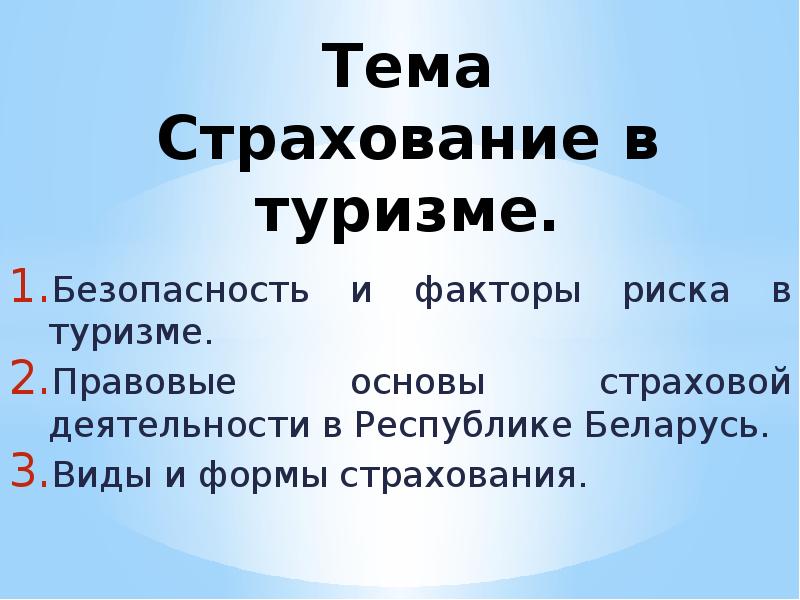 Тема Страхование в туризме.

1. Безопасность и факторы риска в туризме.
2. Правовые основы страховой деятельности в Республике Беларусь.
3. Виды и формы страхования.